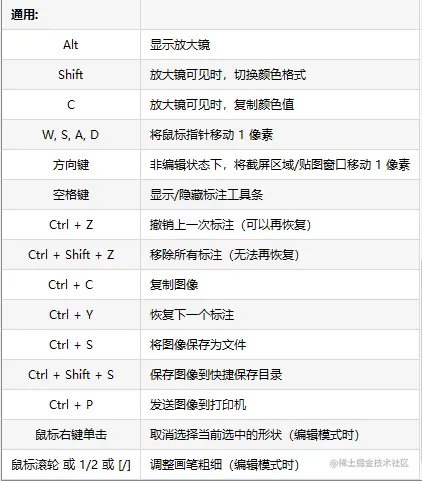 | 通用: | |
|---|---|
| Alt | 显示放大镜 |
| Shift | 放大镜可见时，切换颜色格式 |
| C | 放大镜可见时，复制颜色值 |
| W, S, A, D | 将鼠标指针移动 1 像素 |
| 方向键 | 非编辑状态下，将截屏区域/贴图窗口移动 1 像素 |
| 空格键 | 显示/隐藏标注工具条 |
| Ctrl + Z | 撤销上一次标注（可以再恢复） |
| Ctrl + Shift + Z | 移除所有标注（无法再恢复） |
| Ctrl + C | 复制图像 |
| Ctrl + Y | 恢复下一个标注 |
| Ctrl + S | 将图像保存为文件 |
| Ctrl + Shift + S | 保存图像到快捷保存目录 |
| Ctrl + P | 发送图像到打印机 |
| 鼠标右键单击 | 取消选择当前选中的形状（编辑模式时） |
| 鼠标滚轮 或 1/2 或 [/] | 调整画笔粗细（编辑模式时） |

@稀土掘金技术社区